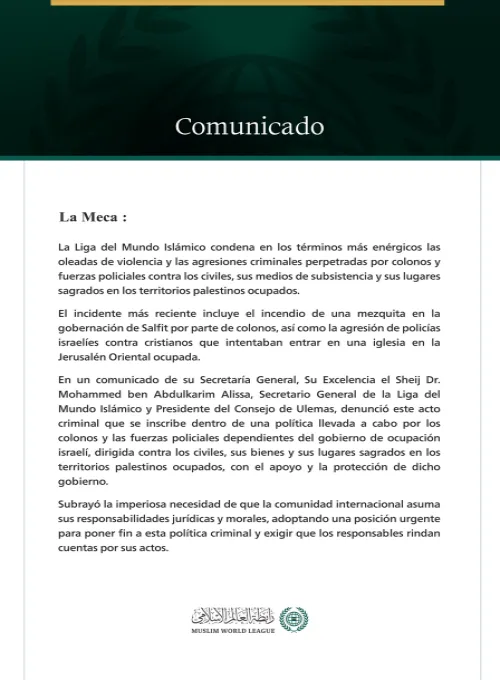 Comunicado

La Meca :

La Liga del Mundo Islámico condena en los términos más enérgicos las oleadas de violencia y las agresiones criminales perpetradas por colonos y fuerzas policiales contra los civiles, sus medios de subsistencia y sus lugares sagrados en los territorios palestinos ocupados.

El incidente más reciente incluye el incendio de una mezquita en la gobernación de Salfit por parte de colonos, así como la agresión de policías israelíes contra cristianos que intentaban entrar en una iglesia en la Jerusalén Oriental ocupada.

En un comunicado de su Secretaría General, Su Excelencia el Sheij Dr. Mohammed ben Abdulkarim Alissa, Secretario General de la Liga del Mundo Islámico y Presidente del Consejo de Ulemas, denunció este acto criminal que se inscribe dentro de una política llevada a cabo por los colonos y las fuerzas policiales dependientes del gobierno de ocupación israelí, dirigida contra los civiles, sus bienes y sus lugares sagrados en los territorios palestinos ocupados, con el apoyo y la protección de dicho gobierno.

Subrayó la imperiosa necesidad de que la comunidad internacional asuma sus responsabilidades jurídicas y morales, adoptando una posición urgente para poner fin a esta política criminal y exigir que los responsables rindan cuentas por sus actos.

رابطة العالم الإسلامي
MUSLIM WORLD LEAGUE